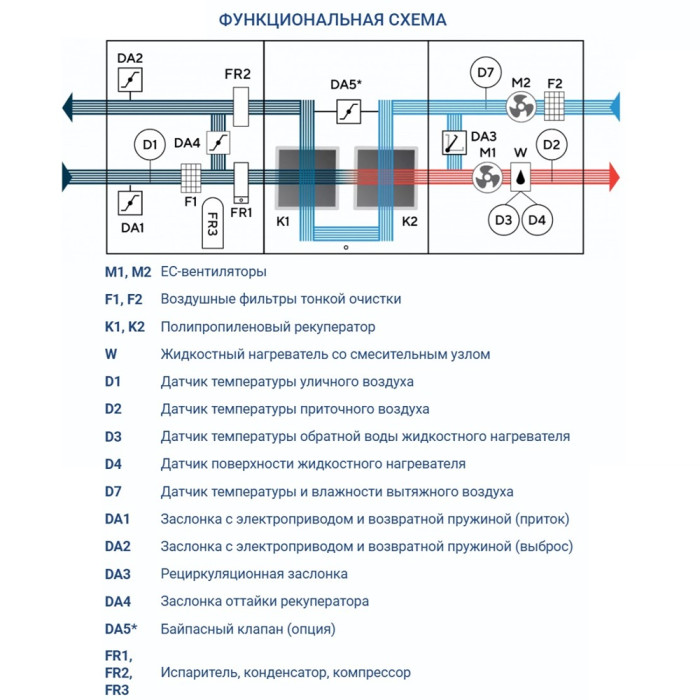 ФУНКЦИОНАЛЬНАЯ СХЕМА

DA2
FR2
DA5*
D7
M2
F2
D1
DA4
DA3
M1
W
D2
F1
FR1
DA1
FR3
K1
K2
D3
D4

| | |
|---|---|
| M1, M2 | ЕС-вентиляторы |
| F1, F2 | Воздушные фильтры тонкой очистки |
| K1, K2 | Полипропиленовый рекуператор |
| W | Жидкостный нагреватель со смесительным узлом |
| D1 | Датчик температуры уличного воздуха |
| D2 | Датчик температуры приточного воздуха |
| D3 | Датчик температуры обратной воды жидкостного нагревателя |
| D4 | Датчик поверхности жидкостного нагревателя |
| D7 | Датчик температуры и влажности вытяжного воздуха |
| DA1 | Заслонка с электроприводом и возвратной пружиной (приток) |
| DA2 | Заслонка с электроприводом и возвратной пружиной (выброс) |
| DA3 | Рециркуляционная заслонка |
| DA4 | Заслонка оттайки рекуператора |
| DA5* | Байпасный клапан (опция) |
| FR1, FR2, FR3 | Испаритель, конденсатор, компрессор |